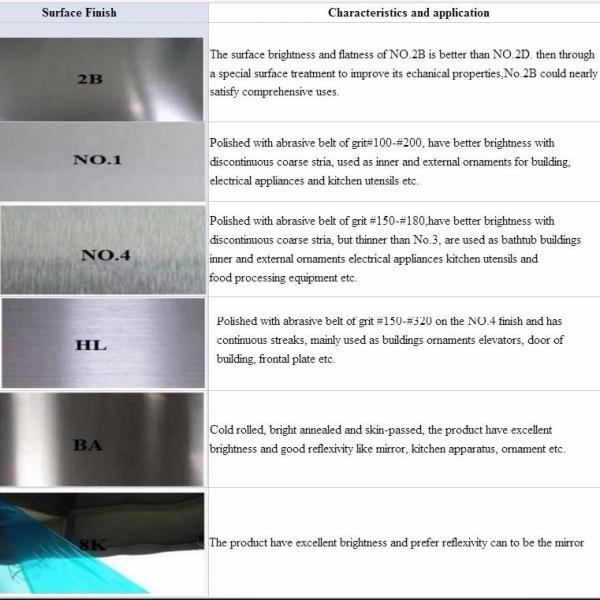 | Surface Finish | Characteristics and application |
|---|---|
| 2B | The surface brightness and flatness of NO.2B is better than NO.2D. then through a special surface treatment to improve its echanical properties,No.2B could nearly satisfy comprehensive uses. |
| NO.1 | Polished with abrasive belt of grit#100-#200, have better brightness with discontinuous coarse stria, used as inner and external ornaments for building, electrical appliances and kitchen utensils etc. |
| NO.4 | Polished with abrasive belt of grit #150-#180,have better brightness with discontinuous coarse stria, but thinner than No.3, are used as bathtub buildings inner and external ornaments electrical appliances kitchen utensils and food processing equipment etc. |
| HL | Polished with abrasive belt of grit #150-#320 on the NO.4 finish and has continuous streaks, mainly used as buildings ornaments elevators, door of building, frontal plate etc. |
| BA | Cold rolled, bright annealed and skin-passed, the product have excellent brightness and good reflexivity like mirror, kitchen apparatus, ornament etc. |
| 8K | The product have excellent brightness and prefer reflexivity can to be the mirror |